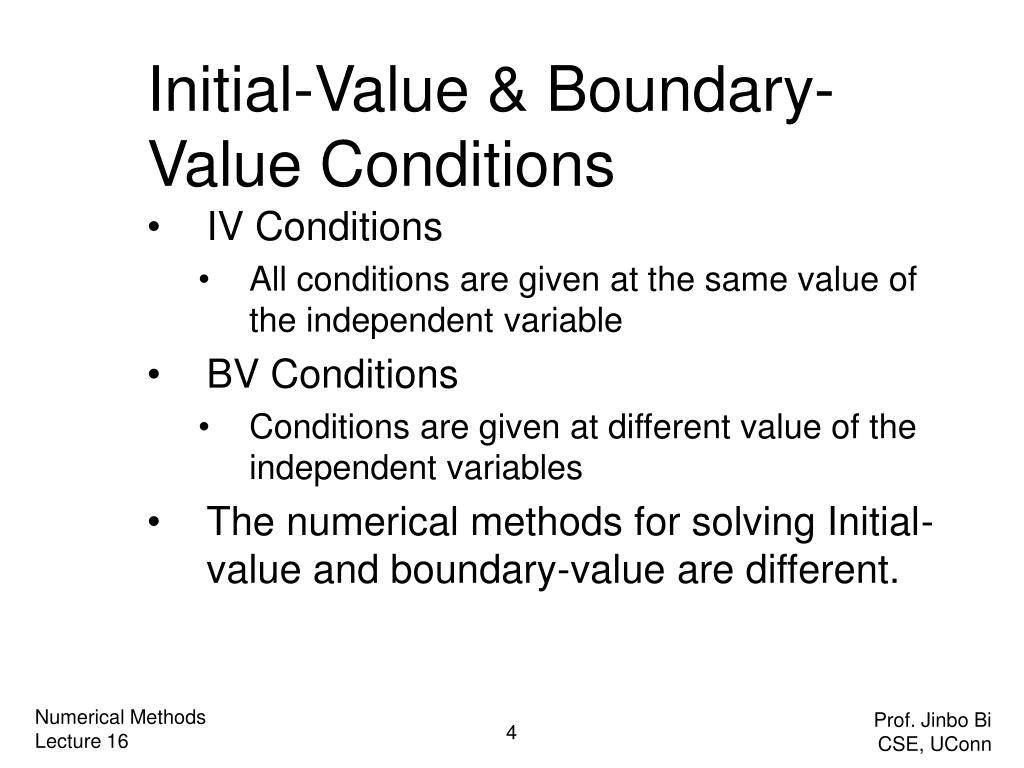 Initial-Value & Boundary-Value Conditions

• IV Conditions
  • All conditions are given at the same value of the independent variable
• BV Conditions
  • Conditions are given at different value of the independent variables
• The numerical methods for solving Initial-value and boundary-value are different.

Numerical Methods
Lecture 16

4

Prof. Jinbo Bi
CSE, UConn